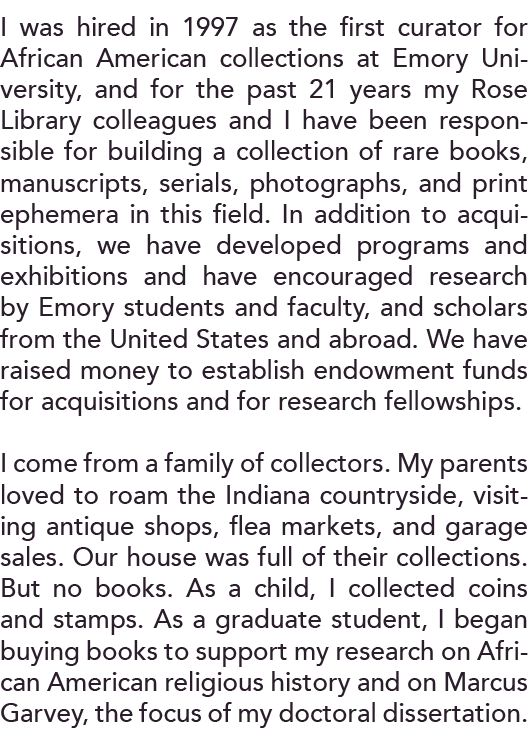 I was hired in 1997 as the first curator for African American collections at Emory University, and for the past 21 years my Rose Library colleagues and I have been responsible for building a collection of rare books, manuscripts, serials, photographs, and print ephemera in this field. In addition to acquisitions, we have developed programs and exhibitions and have encouraged research by Emory students and faculty, and scholars from the United States and abroad. We have raised money to establish endowment funds for acquisitions and for research fellowships.

I come from a family of collectors. My parents loved to roam the Indiana countryside, visiting antique shops, flea markets, and garage sales. Our house was full of their collections. But no books. As a child, I collected coins and stamps. As a graduate student, I began buying books to support my research on African American religious history and on Marcus Garvey, the focus of my doctoral dissertation.